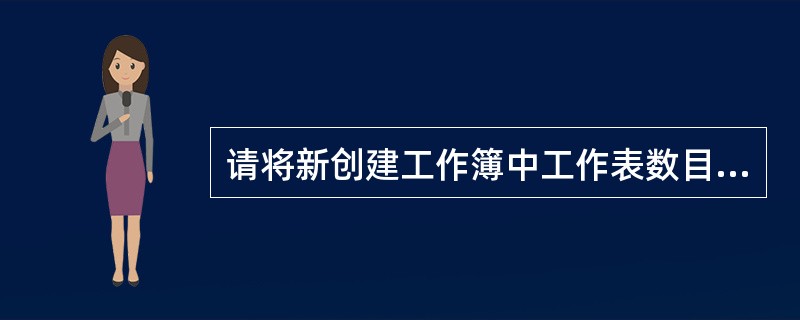 请将新创建工作簿中工作表数目...